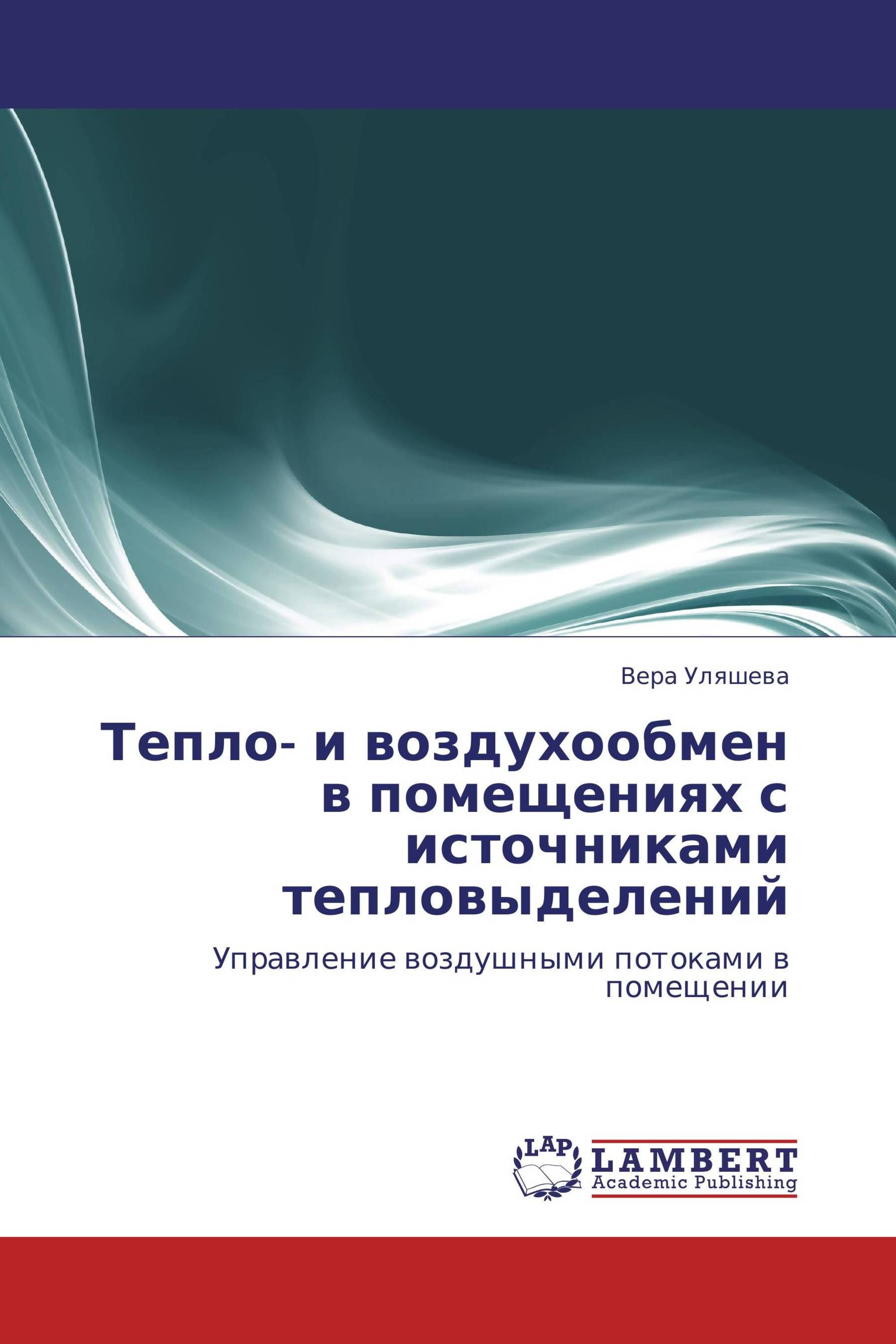 Вера Уляшева

Тепло- и воздухообмен в помещениях с источниками тепловыделений

Управление воздушными потоками в помещении

LAP
LAMBERT
Academic Publishing